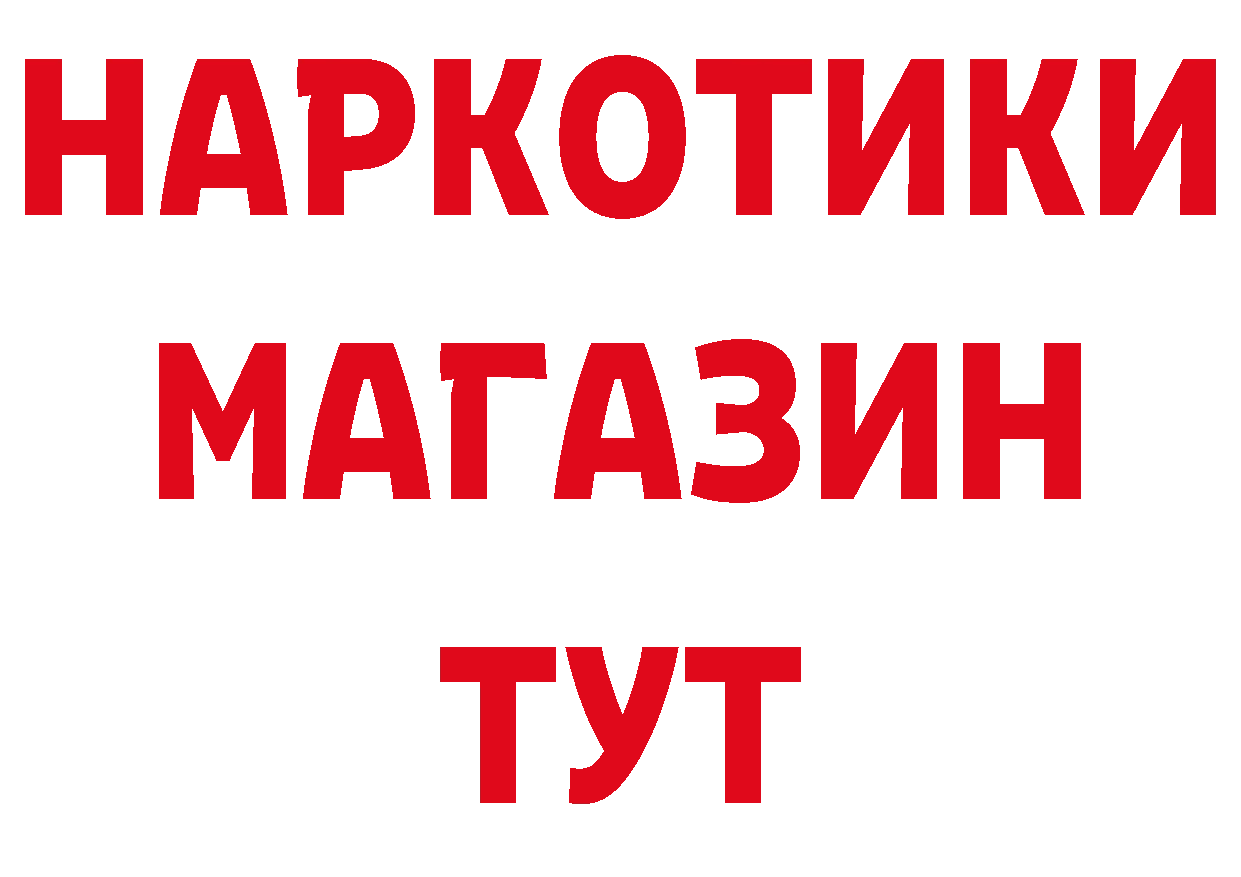 НАРКОТИКИ
МАГАЗИН
ТУТ